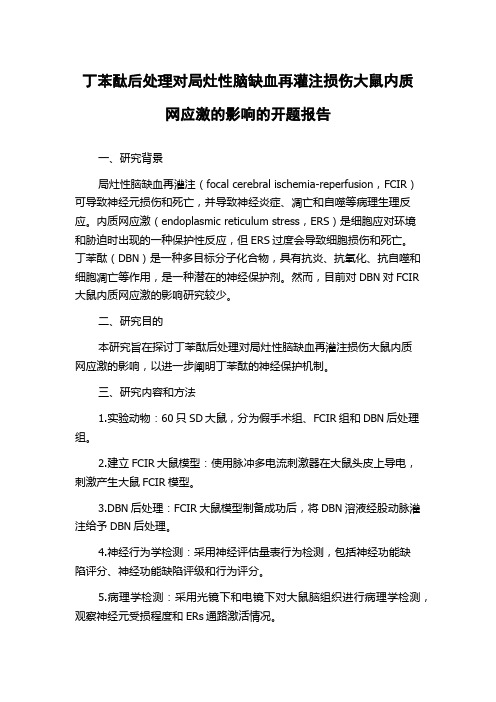 丁苯酞后处理对局灶性脑缺血再灌注损伤大鼠内质网应激的影响的开题报告

一、研究背景

局灶性脑缺血再灌注（focal cerebral ischemia-reperfusion，FCIR）可导致神经元损伤和死亡，并导致神经炎症、凋亡和自噬等病理生理反应。内质网应激（endoplasmic reticulum stress，ERS）是细胞应对环境和胁迫时出现的一种保护性反应，但 ERS 过度会导致细胞损伤和死亡。丁苯酞（DBN）是一种多目标分子化合物，具有抗炎、抗氧化、抗自噬和细胞凋亡等作用，是一种潜在的神经保护剂。然而，目前对 DBN 对 FCIR 大鼠内质网应激的影响研究较少。

二、研究目的

本研究旨在探讨丁苯酞后处理对局灶性脑缺血再灌注损伤大鼠内质网应激的影响，以进一步阐明丁苯酞的神经保护机制。

三、研究内容和方法

1.实验动物：60 只 SD 大鼠，分为假手术组、FCIR 组和 DBN 后处理组。

2.建立 FCIR 大鼠模型：使用脉冲多电流刺激器在大鼠头皮上导电，刺激产生大鼠 FCIR 模型。

3.DBN 后处理：FCIR 大鼠模型制备成功后，将 DBN 溶液经股动脉灌注给予 DBN 后处理。

4.神经行为学检测：采用神经评估量表行为检测，包括神经功能缺陷评分、神经功能缺陷评级和行为评分。

5.病理学检测：采用光镜下和电镜下对大鼠脑组织进行病理学检测，观察神经元受损程度和 ERs 通路激活情况。